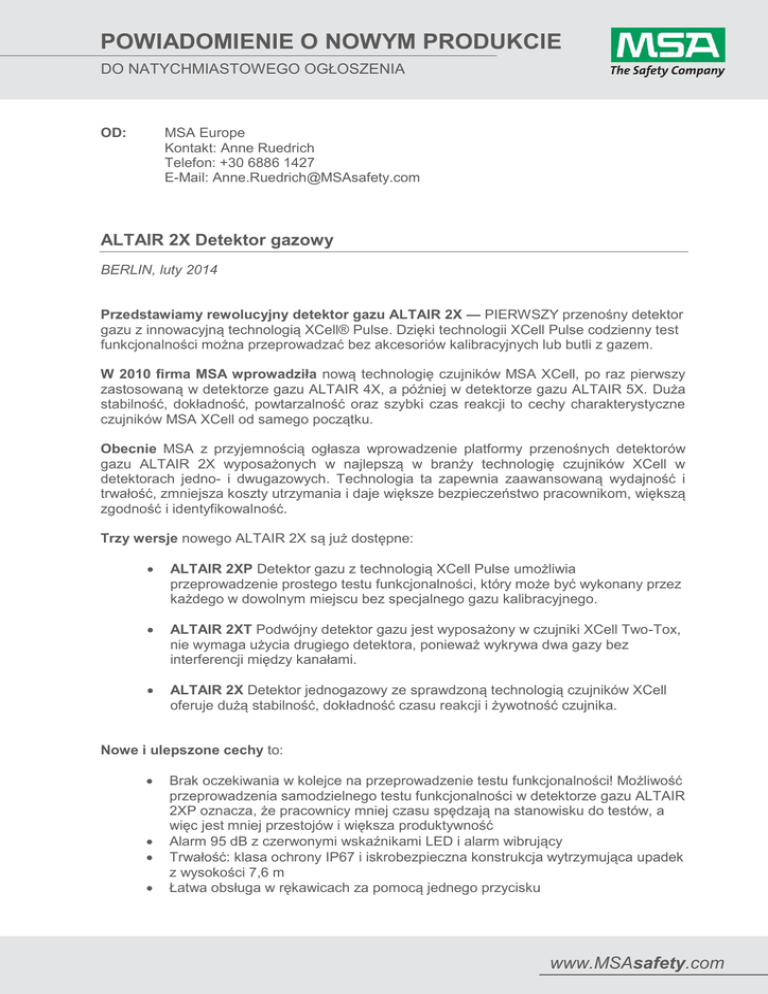 POWIADOMIENIE O NOWYM PRODUKCIE
DO NATYCHMIASTOWEGO OGŁOSZENIA

MSA
The Safety Company

OD: MSA Europe
Kontakt: Anne Ruedrich
Telefon: +30 6886 1427
E-Mail: Anne.Ruedrich@MSAsafety.com

ALTAIR 2X Detektor gazowy

BERLIN, luty 2014

Przedstawiamy rewolucyjny detektor gazu ALTAIR 2X — PIERWSZY przenośny detektor gazu z innowacyjną technologią XCell® Pulse. Dzięki technologii XCell Pulse codzienny test funkcjonalności można przeprowadzać bez akcesoriów kalibracyjnych lub butli z gazem.

W 2010 firma MSA wprowadziła nową technologię czujników MSA XCell, po raz pierwszy zastosowaną w detektorze gazu ALTAIR 4X, a później w detektorze gazu ALTAIR 5X. Duża stabilność, dokładność, powtarzalność oraz szybki czas reakcji to cechy charakterystyczne czujników MSA XCell od samego początku.

Obecnie MSA z przyjemnością ogłasza wprowadzenie platformy przenośnych detektorów gazu ALTAIR 2X wyposażonych w najlepszą w branży technologię czujników XCell w detektorach jedno- i dwugazowych. Technologia ta zapewnia zaawansowaną wydajność i trwałość, zmniejsza koszty utrzymania i daje większe bezpieczeństwo pracownikom, większą zgodność i identyfikowalność.

Trzy wersje nowego ALTAIR 2X są już dostępne:

• ALTAIR 2XP Detektor gazu z technologią XCell Pulse umożliwia przeprowadzenie prostego testu funkcjonalności, który może być wykonany przez każdego w dowolnym miejscu bez specjalnego gazu kalibracyjnego.

• ALTAIR 2XT Podwójny detektor gazu jest wyposażony w czujniki XCell Two-Tox, nie wymaga użycia drugiego detektora, ponieważ wykrywa dwa gazy bez interferencji między kanałami.

• ALTAIR 2X Detektor jednogazowy ze sprawdzoną technologią czujników XCell oferuje dużą stabilność, dokładność czasu reakcji i żywotność czujnika.

Nowe i ulepszone cechy to:

• Brak oczekiwania w kolejce na przeprowadzenie testu funkcjonalności! Możliwość przeprowadzenia samodzielnego testu funkcjonalności w detektorze gazu ALTAIR 2XP oznacza, że pracownicy mniej czasu spędzają na stanowisku do testów, a więc jest mniej przestojów i większa produktywność
• Alarm 95 dB z czerwonymi wskaźnikami LED i alarm wibrujący
• Trwałość: klasa ochrony IP67 i iskrobezpieczna konstrukcja wytrzymująca upadek z wysokości 7,6 m
• Łatwa obsługa w rękawicach za pomocą jednego przycisku

www.MSAsafety.com